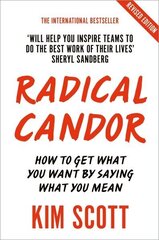 REVISED EDITION

THE INTERNATIONAL BESTSELLER

'WILL HELP YOU INSPIRE TEAMS TO DO THE BEST WORK OF THEIR LIVES'
SHERYL SANDBERG

RADICAL CANDOR

HOW TO GET WHAT YOU WANT BY SAYING WHAT YOU MEAN

KIM SCOTT